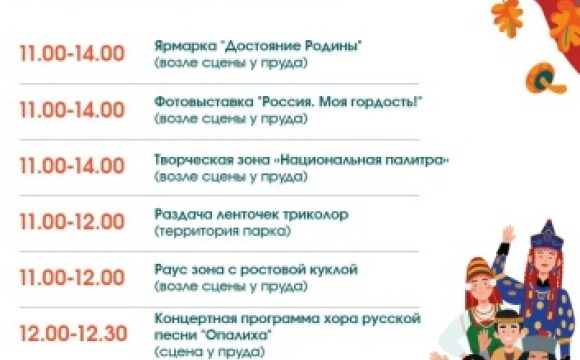 11.00-14.00 Ярмарка "Достояние Родины" (возле сцены у пруда)

11.00-14.00 Фотовыставка "Россия. Моя гордость!" (возле сцены у пруда)

11.00-14.00 Творческая зона «Национальная палитра» (возле сцены у пруда)

11.00-12.00 Раздача ленточек триколор (территория парка)

11.00-12.00 Раус зона с ростовой куклой (возле сцены у пруда)

12.00-12.30 Концертная программа хора русской песни "Опалиха" (сцена у пруда)